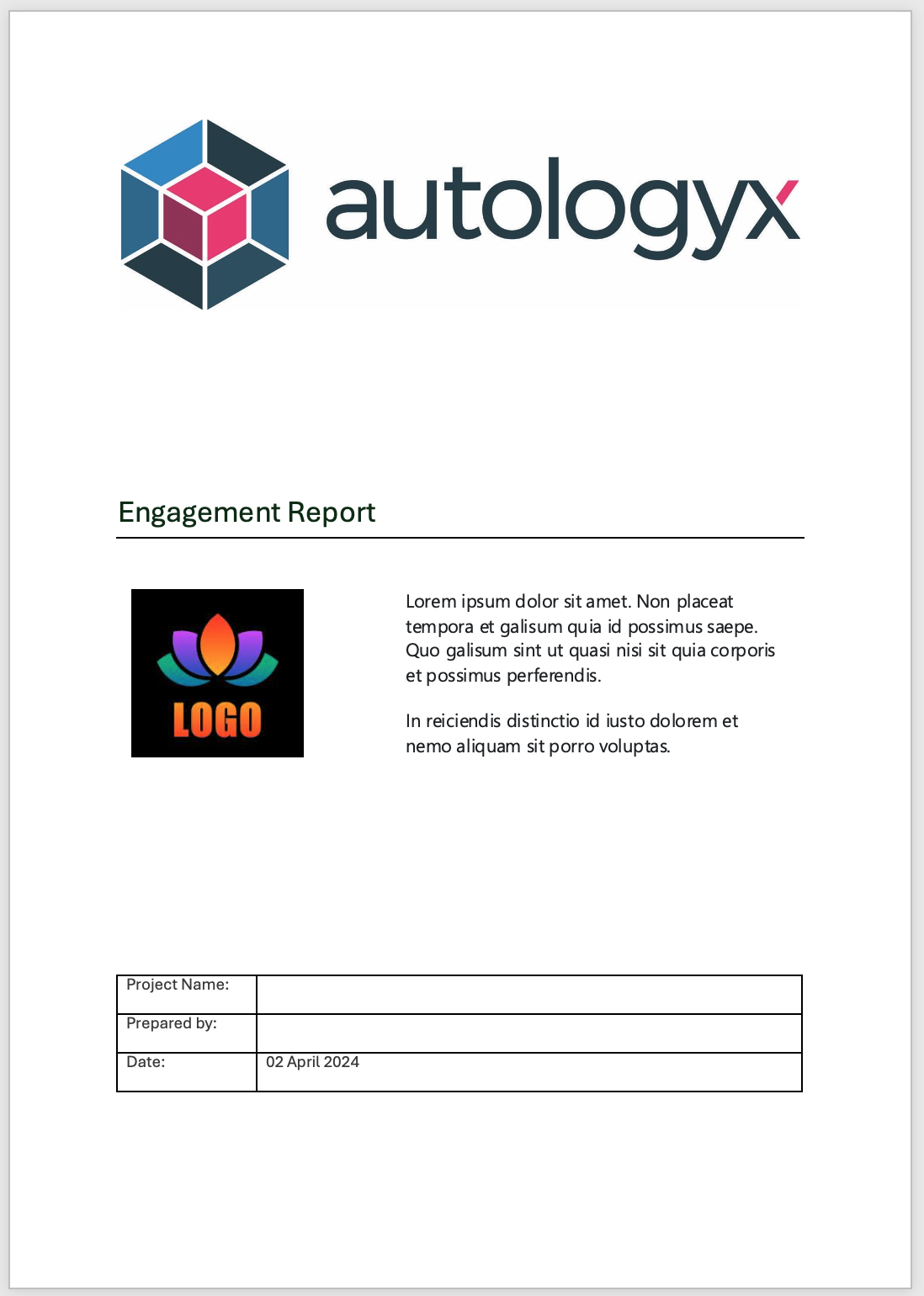 autologyx

Engagement Report

LOGO

Lorem ipsum dolor sit amet. Non placeat tempora et galisum quia id possimus saepe. Quo galisum sint ut quasi nisi sit quia corporis et possimus perferendis.

In reiciendis distinctio id iusto dolorem et nemo aliquam sit porro voluptas.

| Project Name: | |
|---|---|
| Prepared by: | |
| Date: | 02 April 2024 |